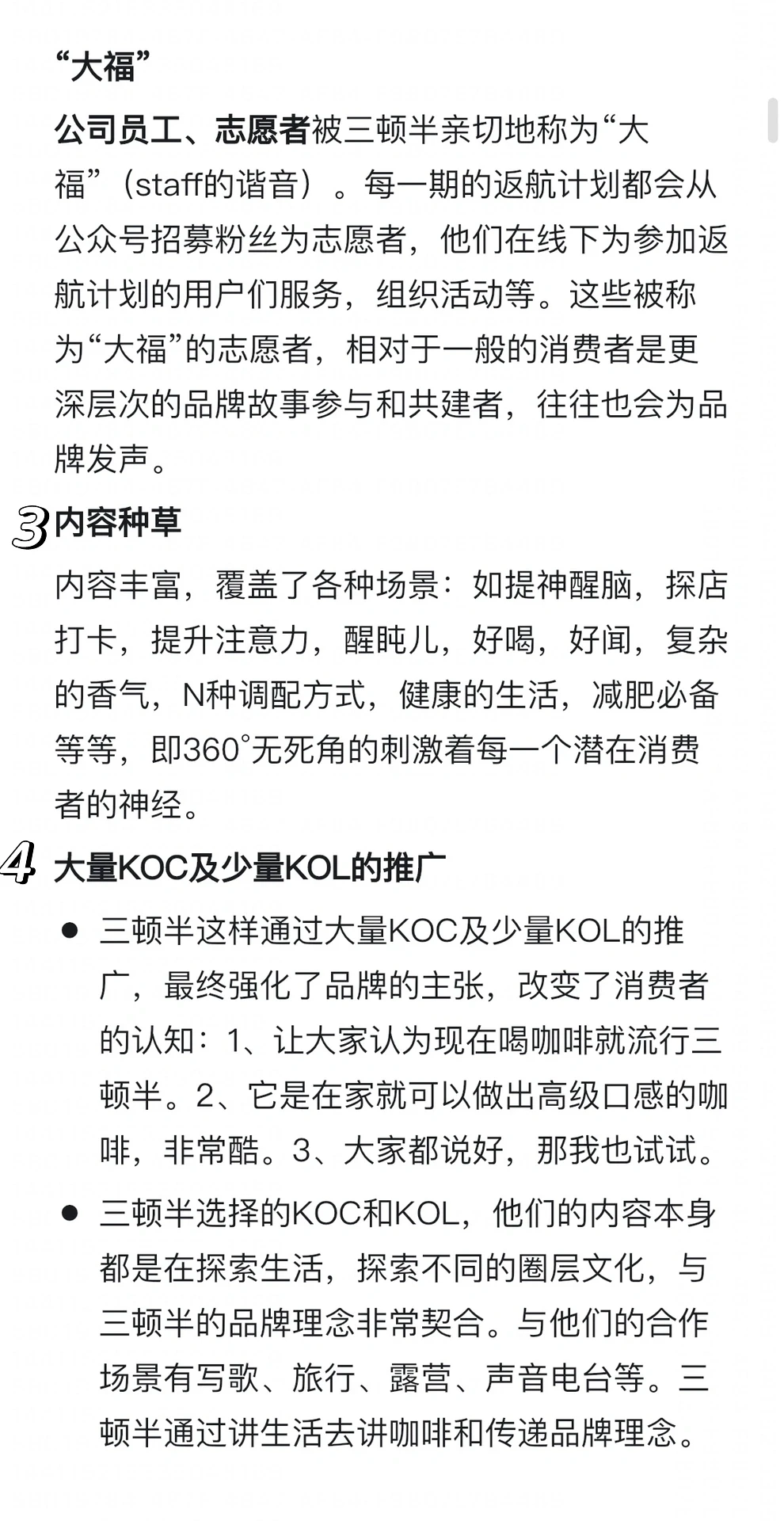 “大福”

公司员工、志愿者被三顿半亲切地称为“大福”（staff的谐音）。每一期的返航计划都会从公众号招募粉丝为志愿者，他们在线下为参加返航计划的用户们服务，组织活动等。这些被称为“大福”的志愿者，相对于一般的消费者是更深层次的品牌故事参与和共建者，往往也会为品牌发声。

3 内容种草

内容丰富，覆盖了各种场景：如提神醒脑，探店打卡，提升注意力，醒盹儿，好喝，好闻，复杂的香气，N种调配方式，健康的生活，减肥必备等等，即360°无死角的刺激着每一个潜在消费者的神经。

4 大量KOC及少量KOL的推广

● 三顿半这样通过大量KOC及少量KOL的推广，最终强化了品牌的主张，改变了消费者的认知：1、让大家认为现在喝咖啡就流行三顿半。2、它是在家就可以做出高级口感的咖啡，非常酷。3、大家都说好，那我也试试。

● 三顿半选择的KOC和KOL，他们的内容本身都是在探索生活，探索不同的圈层文化，与三顿半的品牌理念非常契合。与他们的合作场景有写歌、旅行、露营、声音电台等。三顿半通过讲生活去讲咖啡和传递品牌理念。